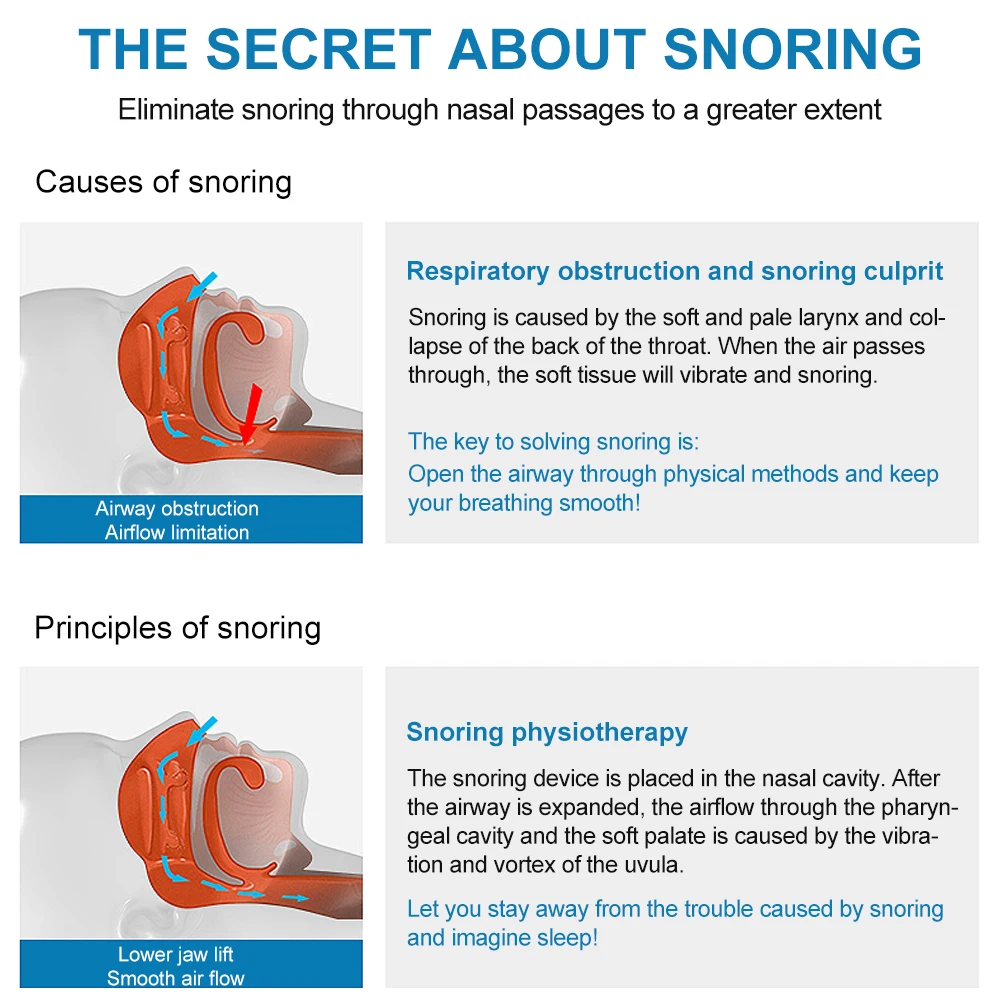 THE SECRET ABOUT SNORING

Eliminate snoring through nasal passages to a greater extent

Causes of snoring

Airway obstruction
Airflow limitation

Respiratory obstruction and snoring culprit

Snoring is caused by the soft and pale larynx and collapse of the back of the throat. When the air passes through, the soft tissue will vibrate and snoring.

The key to solving snoring is:
Open the airway through physical methods and keep your breathing smooth!

Principles of snoring

Lower jaw lift
Smooth air flow

Snoring physiotherapy

The snoring device is placed in the nasal cavity. After the airway is expanded, the airflow through the pharyngeal cavity and the soft palate is caused by the vibration and vortex of the uvula.

Let you stay away from the trouble caused by snoring and imagine sleep!